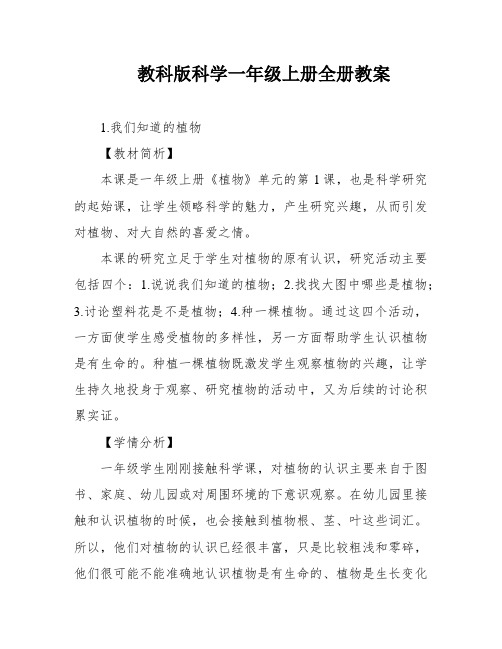 教科版科学一年级上册全册教案

1.我们知道的植物

【教材简析】

本课是一年级上册《植物》单元的第1课，也是科学研究的起始课，让学生领略科学的魅力，产生研究兴趣，从而引发对植物、对大自然的喜爱之情。

本课的研究立足于学生对植物的原有认识，研究活动主要包括四个：1.说说我们知道的植物；2.找找大图中哪些是植物；3.讨论塑料花是不是植物；4.种一棵植物。通过这四个活动，一方面使学生感受植物的多样性，另一方面帮助学生认识植物是有生命的。种植一棵植物既激发学生观察植物的兴趣，让学生持久地投身于观察、研究植物的活动中，又为后续的讨论积累实证。

【学情分析】

一年级学生刚刚接触科学课，对植物的认识主要来自于图书、家庭、幼儿园或对周围环境的下意识观察。在幼儿园里接触和认识植物的时候，也会接触到植物根、茎、叶这些词汇。所以，他们对植物的认识已经很丰富，只是比较粗浅和零碎，他们很可能不能准确地认识植物是有生命的、植物是生长变化